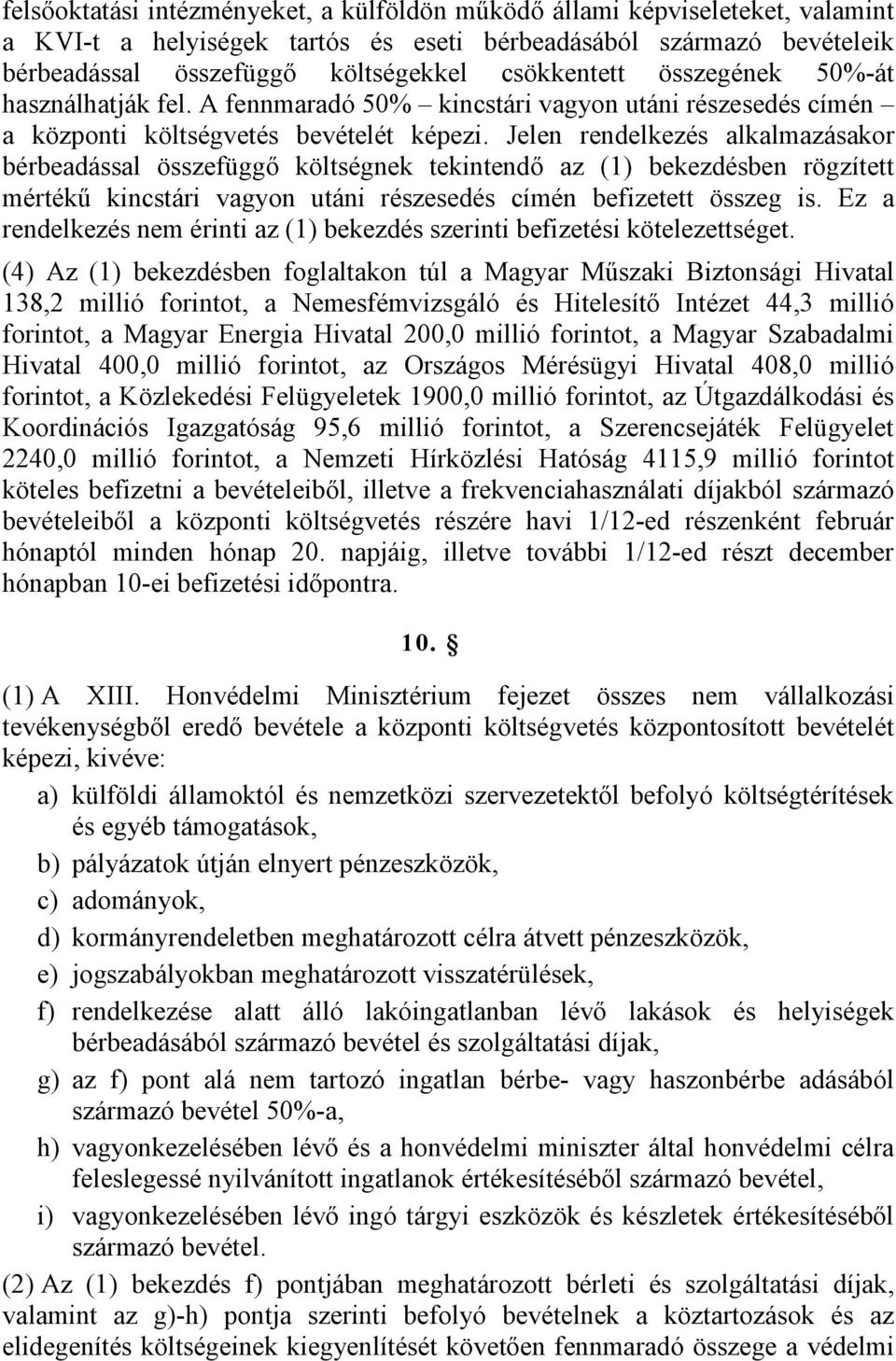 felsőoktatási intézményeket, a külföldön működő állami képviseleteket, valamint a KVI-t a helyiségek tartós és eseti bérbeadásából származó bevételeik bérbeadással összefüggő költségekkel csökkentett összegének 50%-át használhatják fel. A fennmaradó 50% – kincstári vagyon utáni részesedés címén – a központi költségvetés bevételét képezi. Jelen rendelkezés alkalmazásakor bérbeadással összefüggő költségnek tekintendő az (1) bekezdésben rögzített mértékű kincstári vagyon utáni részesedés címén befizetett összeg is. Ez a rendelkezés nem érinti az (1) bekezdés szerinti befizetési kötelezettséget.

(4) Az (1) bekezdésben foglaltakon túl a Magyar Műszaki Biztonsági Hivatal 138,2 millió forintot, a Nemesfémvizsgáló és Hitelesítő Intézet 44,3 millió forintot, a Magyar Energia Hivatal 200,0 millió forintot, a Magyar Szabadalmi Hivatal 400,0 millió forintot, az Országos Mérésügyi Hivatal 408,0 millió forintot, a Közlekedési Felügyeletek 1900,0 millió forintot, az Útgazdálkodási és Koordinációs Igazgatóság 95,6 millió forintot, a Szerencsejáték Felügyelet 2240,0 millió forintot, a Nemzeti Hírközlési Hatóság 4115,9 millió forintot köteles befizetni a bevételeiből, illetve a frekvenciahasználati díjakból származó bevételeiből a központi költségvetés részére havi 1/12-ed részenként február hónaptól minden hónap 20. napjáig, illetve további 1/12-ed részt december hónapban 10-ei befizetési időpontra.

10. §

(1) A XIII. Honvédelmi Minisztérium fejezet összes nem vállalkozási tevékenységből eredő bevétele a központi költségvetés központosított bevételét képezi, kivéve:

a) külföldi államoktól és nemzetközi szervezetektől befolyó költségtérítések és egyéb támogatások,

b) pályázatok útján elnyert pénzeszközök,

c) adományok,

d) kormányrendeletben meghatározott célra átvett pénzeszközök,

e) jogszabályokban meghatározott visszatérülések,

f) rendelkezése alatt álló lakóingatlanban lévő lakások és helyiségek bérbeadásából származó bevétel és szolgáltatási díjak,

g) az f) pont alá nem tartozó ingatlan bérbe- vagy haszonbérbe adásából származó bevétel 50%-a,

h) vagyonkezelésében lévő és a honvédelmi miniszter által honvédelmi célra feleslegessé nyilvánított ingatlanok értékesítéséből származó bevétel,

i) vagyonkezelésében lévő ingó tárgyi eszközök és készletek értékesítéséből származó bevétel.

(2) Az (1) bekezdés f) pontjában meghatározott bérleti és szolgáltatási díjak, valamint az g)-h) pontja szerinti befolyó bevételnek a köztartozások és az elidegenítés költségeinek kiegyenlítését követően fennmaradó összege a védelmi